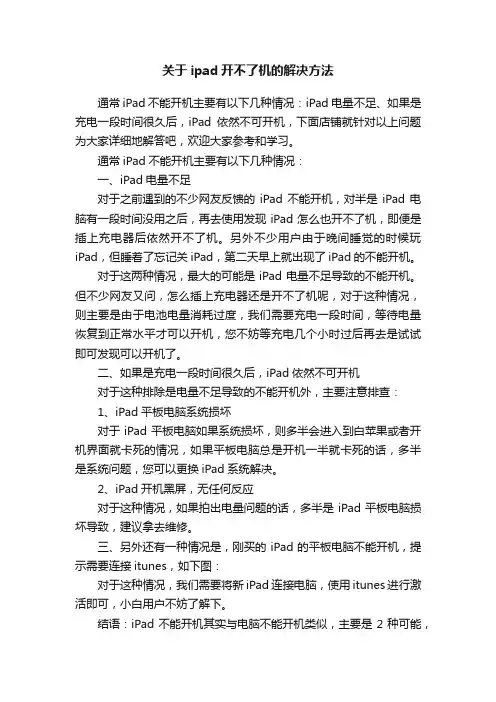 关于 ipad 开不了机的解决方法

通常 iPad 不能开机主要有以下几种情况：iPad 电量不足、如果是充电一段时间很久后，iPad 依然不可开机，下面店铺就针对以上问题为大家详细地解答吧，欢迎大家参考和学习。

通常 iPad 不能开机主要有以下几种情况：

一、iPad 电量不足

对于之前遇到的不少网友反馈的 iPad 不能开机，对半是 iPad 电脑有一段时间没用之后，再去使用发现 iPad 怎么也开不了机，即便是插上充电器后依然开不了机。另外不少用户由于晚间睡觉的时候玩 iPad，但睡着了忘记关 iPad，第二天早上就出现了 iPad 的不能开机。

对于这两种情况，最大的可能是 iPad 电量不足导致的不能开机。但不少网友又问，怎么插上充电器还是开不了机呢，对于这种情况，则主要是由于电池电量消耗过度，我们需要充电一段时间，等待电量恢复到正常水平才可以开机，您不妨等充电几个小时过后再去是试试即可发现可以开机了。

二、如果是充电一段时间很久后，iPad 依然不可开机

对于这种排除是电量不足导致的不能开机外，主要注意排查：

1、iPad 平板电脑系统损坏

对于 iPad 平板电脑如果系统损坏，则多半会进入到白苹果或者开机界面就卡死的情况，如果平板电脑总是开机一半就卡死的话，多半是系统问题，您可以更换 iPad 系统解决。

2、iPad 开机黑屏，无任何反应

对于这种情况，如果拍出电量问题的话，多半是 iPad 平板电脑损坏导致，建议拿去维修。

三、另外还有一种情况是，刚买的 iPad 的平板电脑不能开机，提示需要连接 itunes，如下图：

对于这种情况，我们需要将新 iPad 连接电脑，使用 itunes 进行激活即可，小白用户不妨了解下。

结语：iPad 不能开机其实与电脑不能开机类似，主要是 2 种可能，